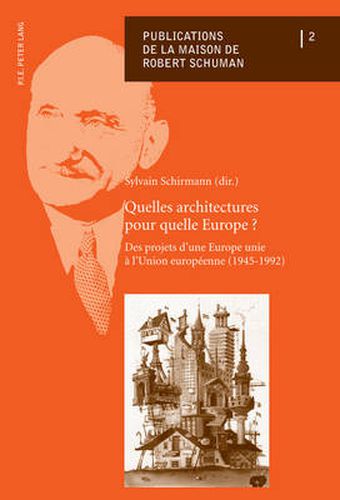 P.I.E. PETER LANG

PUBLICATIONS DE LA MAISON DE ROBERT SCHUMAN

2

Sylvain Schirmann (dir.)

Quelles architectures pour quelle Europe ?

Des projets d'une Europe unie à l'Union européenne (1945-1992)